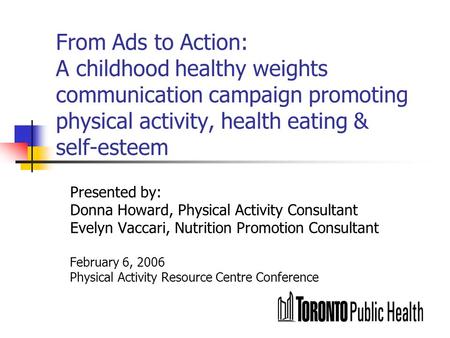 From Ads to Action:
A childhood healthy weights communication campaign promoting physical activity, health eating & self-esteem

Presented by:
Donna Howard, Physical Activity Consultant
Evelyn Vaccari, Nutrition Promotion Consultant

February 6, 2006
Physical Activity Resource Centre Conference

TORONTO Public Health